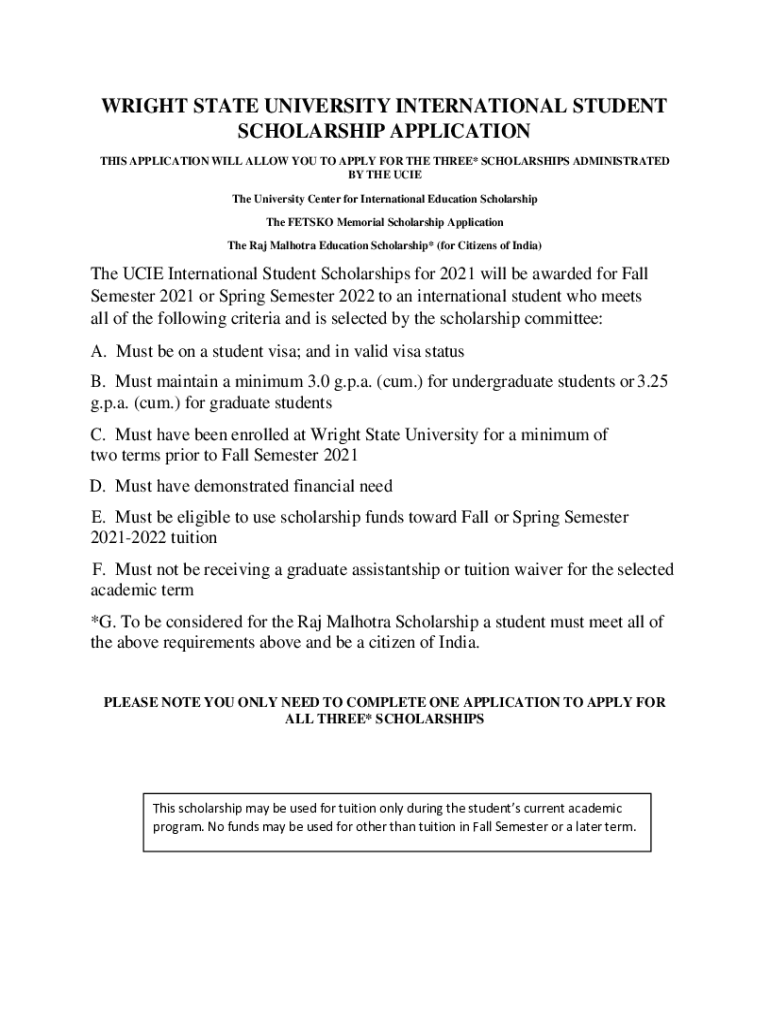 WRIGHT STATE UNIVERSITY INTERNATIONAL STUDENT SCHOLARSHIP APPLICATION

THIS APPLICATION WILL ALLOW YOU TO APPLY FOR THE THREE* SCHOLARSHIPS ADMINISTRATED BY THE UCIE

The University Center for International Education Scholarship

The FETSKO Memorial Scholarship Application

The Raj Malhotra Education Scholarship* (for Citizens of India)

The UCIE International Student Scholarships for 2021 will be awarded for Fall Semester 2021 or Spring Semester 2022 to an international student who meets all of the following criteria and is selected by the scholarship committee:

A. Must be on a student visa; and in valid visa status

B. Must maintain a minimum 3.0 g.p.a. (cum.) for undergraduate students or 3.25 g.p.a. (cum.) for graduate students

C. Must have been enrolled at Wright State University for a minimum of two terms prior to Fall Semester 2021

D. Must have demonstrated financial need

E. Must be eligible to use scholarship funds toward Fall or Spring Semester 2021-2022 tuition

F. Must not be receiving a graduate assistantship or tuition waiver for the selected academic term

*G. To be considered for the Raj Malhotra Scholarship a student must meet all of the above requirements above and be a citizen of India.

PLEASE NOTE YOU ONLY NEED TO COMPLETE ONE APPLICATION TO APPLY FOR ALL THREE* SCHOLARSHIPS

This scholarship may be used for tuition only during the student's current academic program. No funds may be used for other than tuition in Fall Semester or a later term.